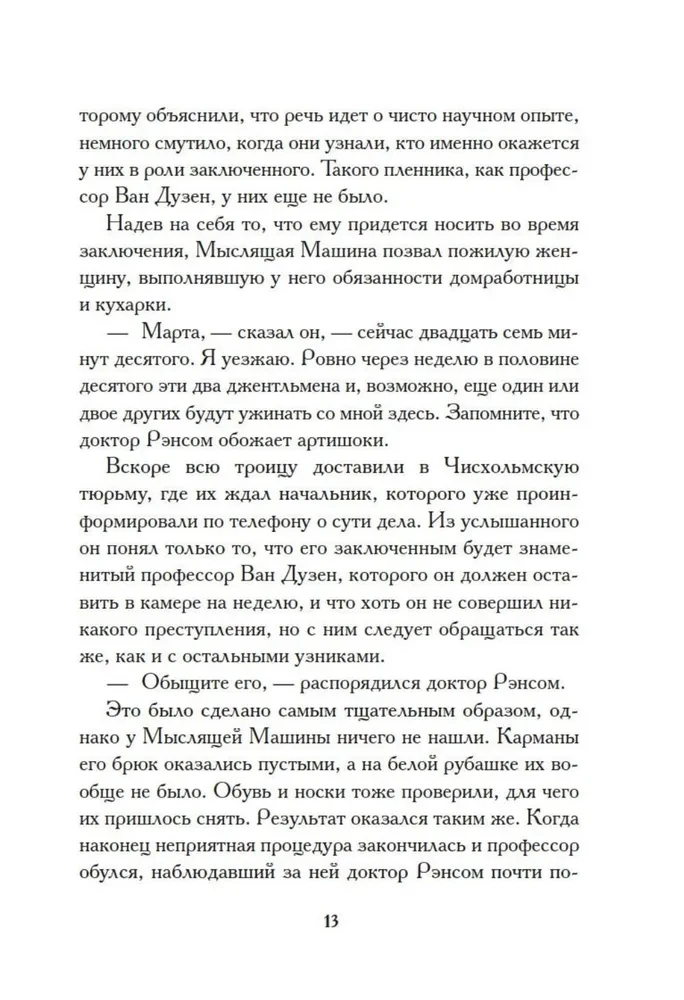 торому объяснили, что речь идет о чисто научном опыте, немного смутило, когда они узнали, кто именно окажется у них в роли заключенного. Такого пленника, как профессор Ван Дузен, у них еще не было.

Надев на себя то, что ему придется носить во время заключения, Мыслящая Машина позвал пожилую женщину, выполнявшую у него обязанности домработницы и кухарки.

— Марта, — сказал он, — сейчас двадцать семь минут десятого. Я уезжаю. Ровно через неделю в половине десятого эти два джентльмена и, возможно, еще один или двое других будут ужинать со мной здесь. Запомните, что доктор Рэнсом обожает артишоки.

Вскоре всю троицу доставили в Чисхольмскую тюрьму, где их ждал начальник, которого уже проинформировали по телефону о сути дела. Из услышанного он понял только то, что его заключенным будет знаменитый профессор Ван Дузен, которого он должен оставить в камере на неделю, и что хоть он не совершил никакого преступления, но с ним следует обращаться так же, как и с остальными узниками.

— Обыщите его, — распорядился доктор Рэнсом.

Это было сделано самым тщательным образом, однако у Мыслящей Машины ничего не нашли. Карманы его брюк оказались пустыми, а на белой рубашке их вообще не было. Обувь и носки тоже проверили, для чего их пришлось снять. Результат оказался таким же. Когда наконец неприятная процедура закончилась и профессор обулся, наблюдавший за ней доктор Рэнсом почти по-

13